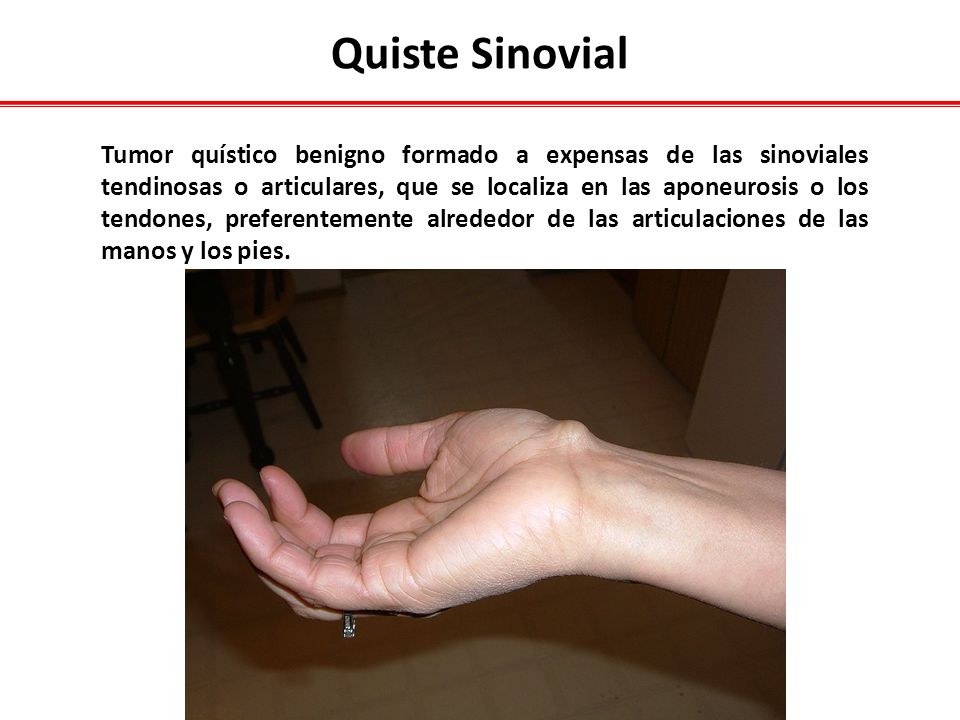 Quiste Sinovial

Tumor quístico benigno formado a expensas de las sinoviales tendinosas o articulares, que se localiza en las aponeurosis o los tendones, preferentemente alrededor de las articulaciones de las manos y los pies.